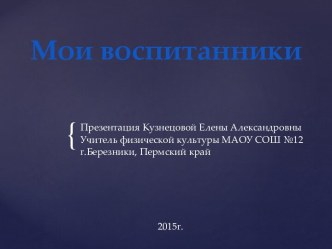 Мои воспитанники

Презентация Кузнецовой Елены Александровны
Учитель физической культуры МАОУ СОШ №12
г.Березники, Пермский край

2015г.